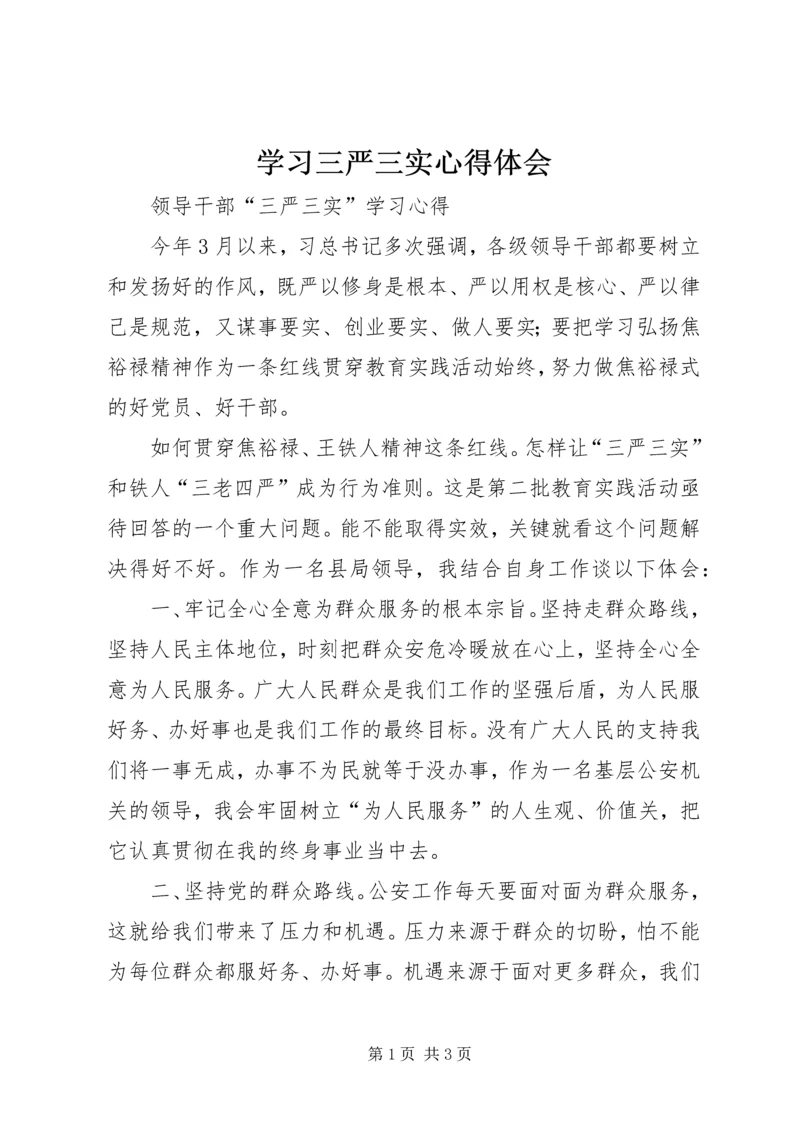 学习三严三实心得体会

领导干部“三严三实”学习心得

今年3月以来，习总书记多次强调，各级领导干部都要树立和发扬好的作风，既严以修身是根本、严以用权是核心、严以律己是规范，又谋事要实、创业要实、做人要实;要把学习弘扬焦裕禄精神作为一条红线贯穿教育实践活动始终，努力做焦裕禄式的好党员、好干部。

如何贯穿焦裕禄、王铁人精神这条红线。怎样让“三严三实”和铁人“三老四严”成为行为准则。这是第二批教育实践活动亟待回答的一个重大问题。能不能取得实效，关键就看这个问题解决得好不好。作为一名县局领导，我结合自身工作谈以下体会:

一、牢记全心全意为群众服务的根本宗旨。坚持走群众路线，坚持人民主体地位，时刻把群众安危冷暖放在心上，坚持全心全意为人民服务。广大人民群众是我们工作的坚强后盾，为人民服好务、办好事也是我们工作的最终目标。没有广大人民的支持我们将一事无成，办事不为民就等于没办事，作为一名基层公安机关的领导，我会牢固树立“为人民服务”的人生观、价值关，把它认真贯彻在我的终身事业当中去。

二、坚持党的群众路线。公安工作每天要面对面为群众服务，这就给我们带来了压力和机遇。压力来源于群众的切盼，怕不能为每位群众都服好务、办好事。机遇来源于面对更多群众，我们

第1页 共3页